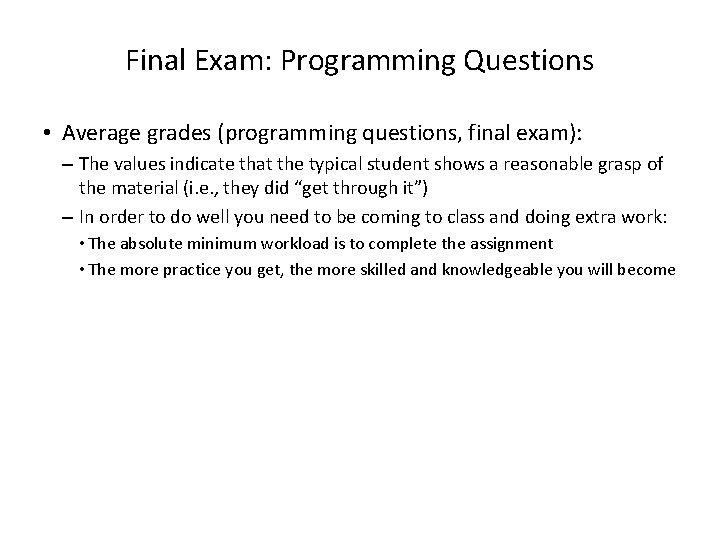 Final Exam: Programming Questions

• Average grades (programming questions, final exam):

– The values indicate that the typical student shows a reasonable grasp of the material (i.e., they did “get through it”)

– In order to do well you need to be coming to class and doing extra work:

• The absolute minimum workload is to complete the assignment

• The more practice you get, the more skilled and knowledgeable you will become